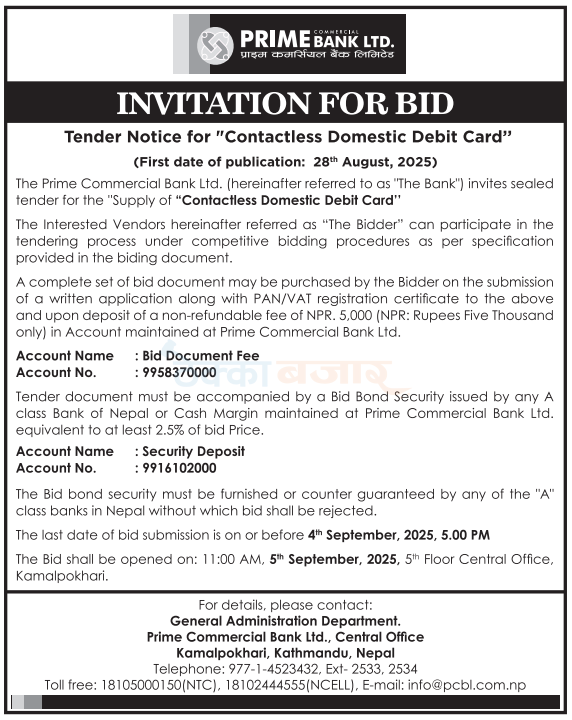 PRIME COMMERCIAL BANK LTD.
प्राइम कमर्सियल बैंक लिमिटेड

INVITATION FOR BID

Tender Notice for "Contactless Domestic Debit Card"

(First date of publication: 28th August, 2025)

The Prime Commercial Bank Ltd. (hereinafter referred to as "The Bank") invites sealed tender for the "Supply of "Contactless Domestic Debit Card"

The Interested Vendors hereinafter referred as "The Bidder" can participate in the tendering process under competitive bidding procedures as per specification provided in the biding document.

A complete set of bid document may be purchased by the Bidder on the submission of a written application along with PAN/VAT registration certificate to the above and upon deposit of a non-refundable fee of NPR. 5,000 (NPR: Rupees Five Thousand only) in Account maintained at Prime Commercial Bank Ltd.

Account Name : Bid Document Fee
Account No. : 9958370000

ठेक्का बजार

Tender document must be accompanied by a Bid Bond Security issued by any A class Bank of Nepal or Cash Margin maintained at Prime Commercial Bank Ltd. equivalent to at least 2.5% of bid Price.

Account Name : Security Deposit
Account No. : 9916102000

The Bid bond security must be furnished or counter guaranteed by any of the "A" class banks in Nepal without which bid shall be rejected.

The last date of bid submission is on or before 4th September, 2025, 5.00 PM

The Bid shall be opened on: 11:00 AM, 5th September, 2025, 5th Floor Central Office, Kamalpokhari.

For details, please contact:
General Administration Department.
Prime Commercial Bank Ltd., Central Office
Kamalpokhari, Kathmandu, Nepal
Telephone: 977-1-4523432, Ext- 2533, 2534
Toll free: 18105000150(NTC), 18102444555(NCELL), E-mail: info@pcbl.com.np